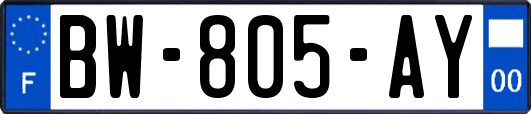 F
BW-805-AY
00